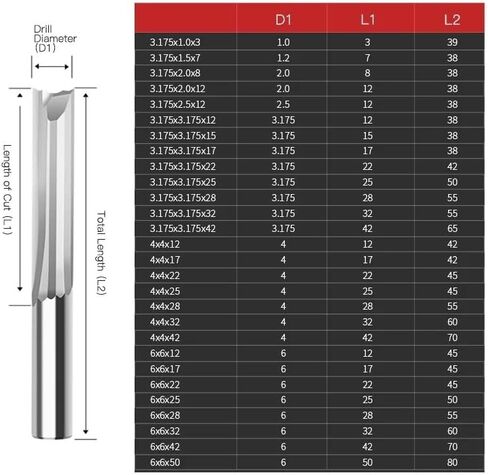 Drill Diameter (D1)

Length of Cut (L1)

Total Length (L2)

| | D1 | L1 | L2 |
|---|---|---|---|
| 3.175x1.0x3 | 1.0 | 3 | 39 |
| 3.175x1.5x7 | 1.2 | 7 | 38 |
| 3.175x2.0x8 | 2.0 | 8 | 38 |
| 3.175x2.0x12 | 2.0 | 12 | 38 |
| 3.175x2.5x12 | 2.5 | 12 | 38 |
| 3.175x3.175x12 | 3.175 | 12 | 38 |
| 3.175x3.175x15 | 3.175 | 15 | 38 |
| 3.175x3.175x17 | 3.175 | 17 | 38 |
| 3.175x3.175x22 | 3.175 | 22 | 42 |
| 3.175x3.175x25 | 3.175 | 25 | 50 |
| 3.175x3.175x28 | 3.175 | 28 | 55 |
| 3.175x3.175x32 | 3.175 | 32 | 55 |
| 3.175x3.175x42 | 3.175 | 42 | 65 |
| 4x4x12 | 4 | 12 | 42 |
| 4x4x17 | 4 | 17 | 42 |
| 4x4x22 | 4 | 22 | 45 |
| 4x4x25 | 4 | 25 | 45 |
| 4x4x28 | 4 | 28 | 55 |
| 4x4x32 | 4 | 32 | 60 |
| 4x4x42 | 4 | 42 | 70 |
| 6x6x12 | 6 | 12 | 45 |
| 6x6x17 | 6 | 17 | 45 |
| 6x6x22 | 6 | 22 | 45 |
| 6x6x25 | 6 | 25 | 50 |
| 6x6x28 | 6 | 28 | 55 |
| 6x6x32 | 6 | 32 | 60 |
| 6x6x42 | 6 | 42 | 70 |
| 6x6x50 | 6 | 50 | 80 |